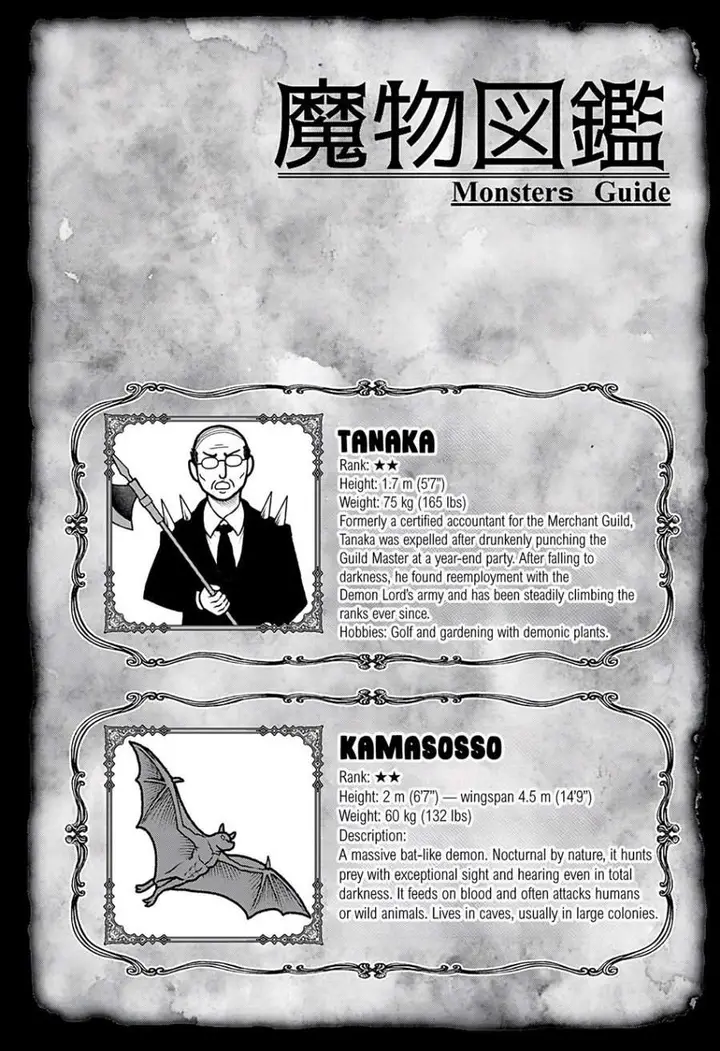 魔物図鑑
Monsters Guide

TANAKA
Rank: ★★
Height: 1.7 m (5'7")
Weight: 75 kg (165 lbs)
Formerly a certified accountant for the Merchant Guild, Tanaka was expelled after drunkenly punching the Guild Master at a year-end party. After falling to darkness, he found reemployment with the Demon Lord's army and has been steadily climbing the ranks ever since.
Hobbies: Golf and gardening with demonic plants.

KAMASOSSO
Rank: ★★
Height: 2 m (6'7") — wingspan 4.5 m (14'9")
Weight: 60 kg (132 lbs)
Description:
A massive bat-like demon. Nocturnal by nature, it hunts prey with exceptional sight and hearing even in total darkness. It feeds on blood and often attacks humans or wild animals. Lives in caves, usually in large colonies.